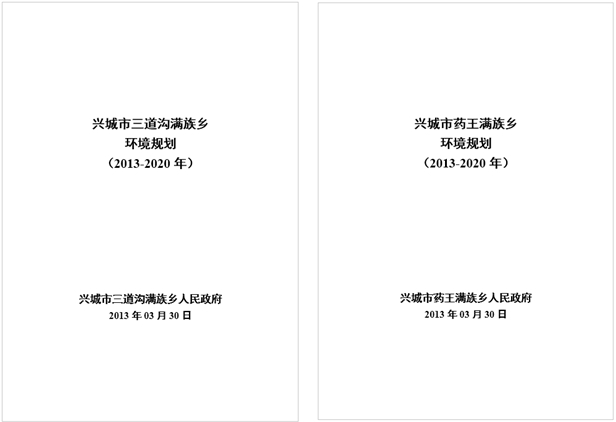 兴城市三道沟满族乡
环境规划
（2013-2020年）

兴城市三道沟满族乡人民政府
2013年03月30日

兴城市药王满族乡
环境规划
（2013-2020年）

兴城市药王满族乡人民政府
2013年03月30日